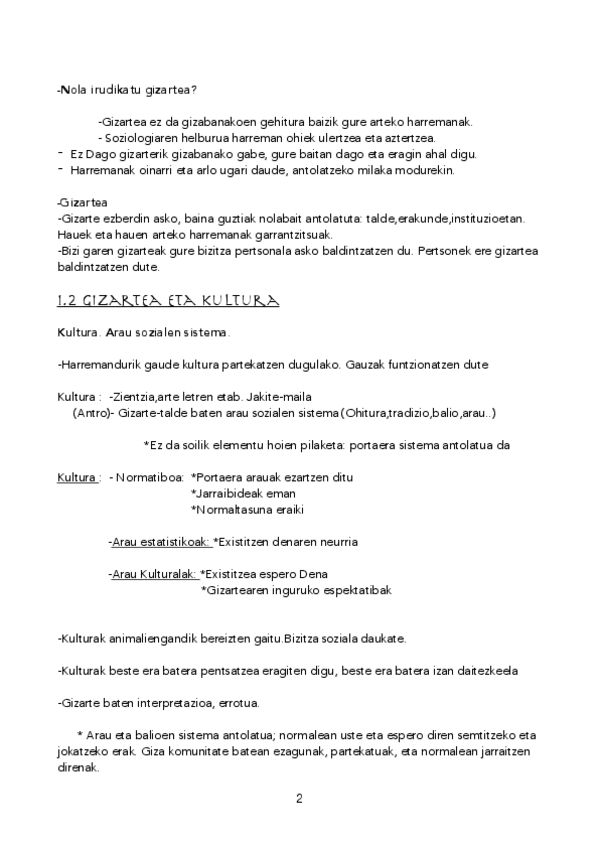 -Nola irudikatu gizartea?

-Gizartea ez da gizabanakoen gehitura baizik gure arteko harremanak.
- Soziologiaren helburua harreman ohiek ulertzea eta aztertzea.
- Ez Dago gizarterik gizabanako gabe, gure baitan dago eta eragin ahal digu.
- Harremanak oinarri eta arlo ugari daude, antolatzeko milaka modurekin.

-Gizartea
-Gizarte ezberdin asko, baina guztiak nolabait antolatuta: talde,erakunde,instituzioetan. Hauek eta hauen arteko harremanak garrantzitsuak.
-Bizi garen gizarteak gure bizitza pertsonala asko baldintzatzen du. Pertsonek ere gizartea baldintzatzen dute.

1.2 GIZARTEA ETA KULTURA

Kultura. Arau sozialen sistema.

-Harremandurik gaude kultura partekatzen dugulako. Gauzak funtzionatzen dute

Kultura : -Zientzia,arte letren etab. Jakite-maila
(Antro)- Gizarte-talde baten arau sozialen sistema (Ohitura,tradizio,balio,arau..)

*Ez da soilik elementu hoien pilaketa: portaera sistema antolatua da

Kultura : - Normatiboa: *Portaera arauak ezartzen ditu
*Jarraibideak eman
*Normaltasuna eraiki

-Arau estatistikoak: *Existitzen denaren neurria

-Arau Kulturalak: *Existitzea espero Dena
*Gizartearen inguruko espektatibak

-Kulturak animaliengandik bereizten gaitu.Bizitza soziala daukate.

-Kulturak beste era batera pentsatzea eragiten digu, beste era batera izan daitezkeela

-Gizarte baten interpretazioa, errotua.

* Arau eta balioen sistema antolatua; normalean uste eta espero diren semtitzeko eta jokatzeko erak. Giza komunitate batean ezagunak, partekatuak, eta normalean jarraitzen direnak.

2